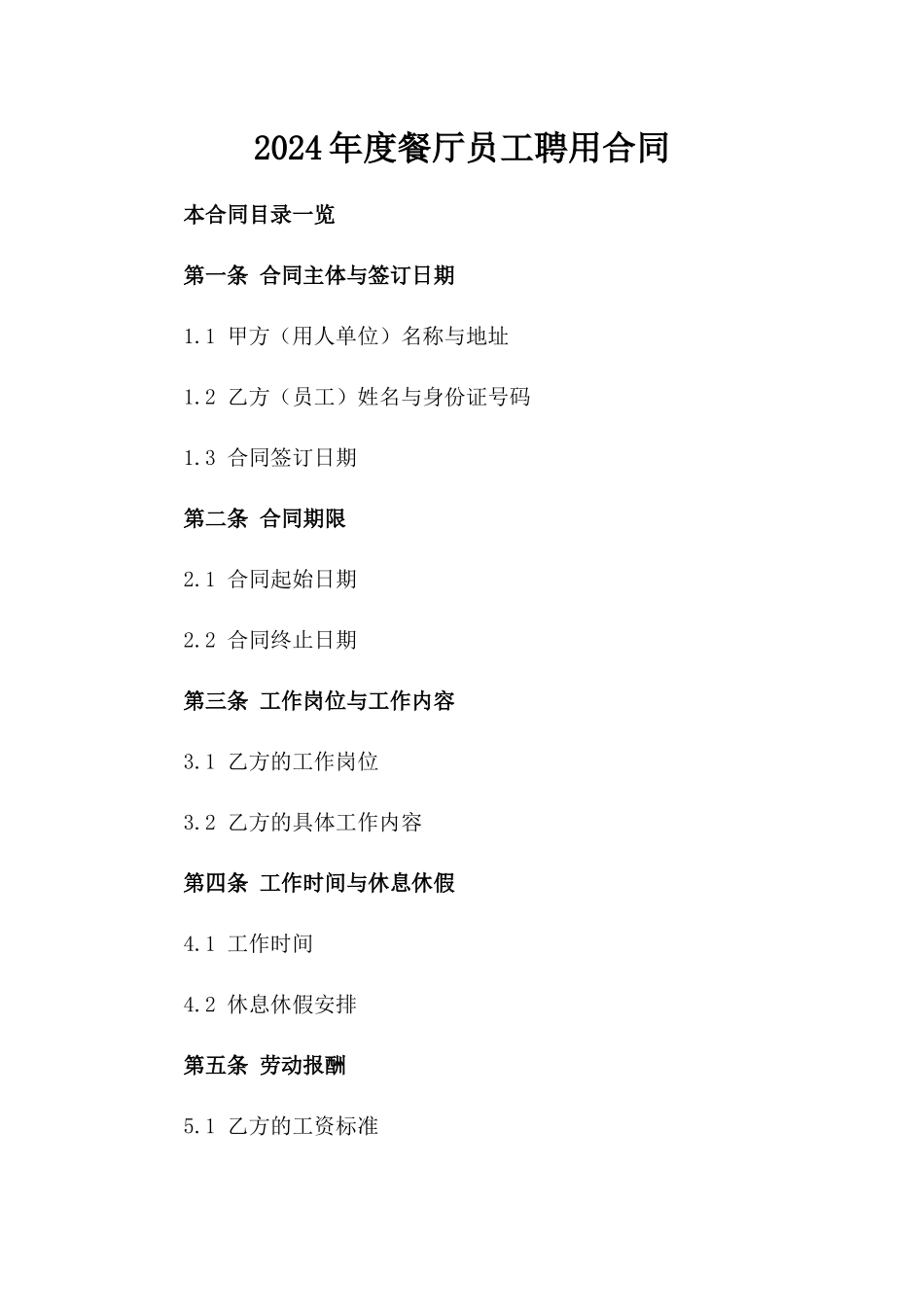 2024年度餐厅员工聘用合同

本合同目录一览

第一条 合同主体与签订日期

1.1 甲方（用人单位）名称与地址

1.2 乙方（员工）姓名与身份证号码

1.3 合同签订日期

第二条 合同期限

2.1 合同起始日期

2.2 合同终止日期

第三条 工作岗位与工作内容

3.1 乙方的工作岗位

3.2 乙方的具体工作内容

第四条 工作时间与休息休假

4.1 工作时间

4.2 休息休假安排

第五条 劳动报酬

5.1 乙方的工资标准